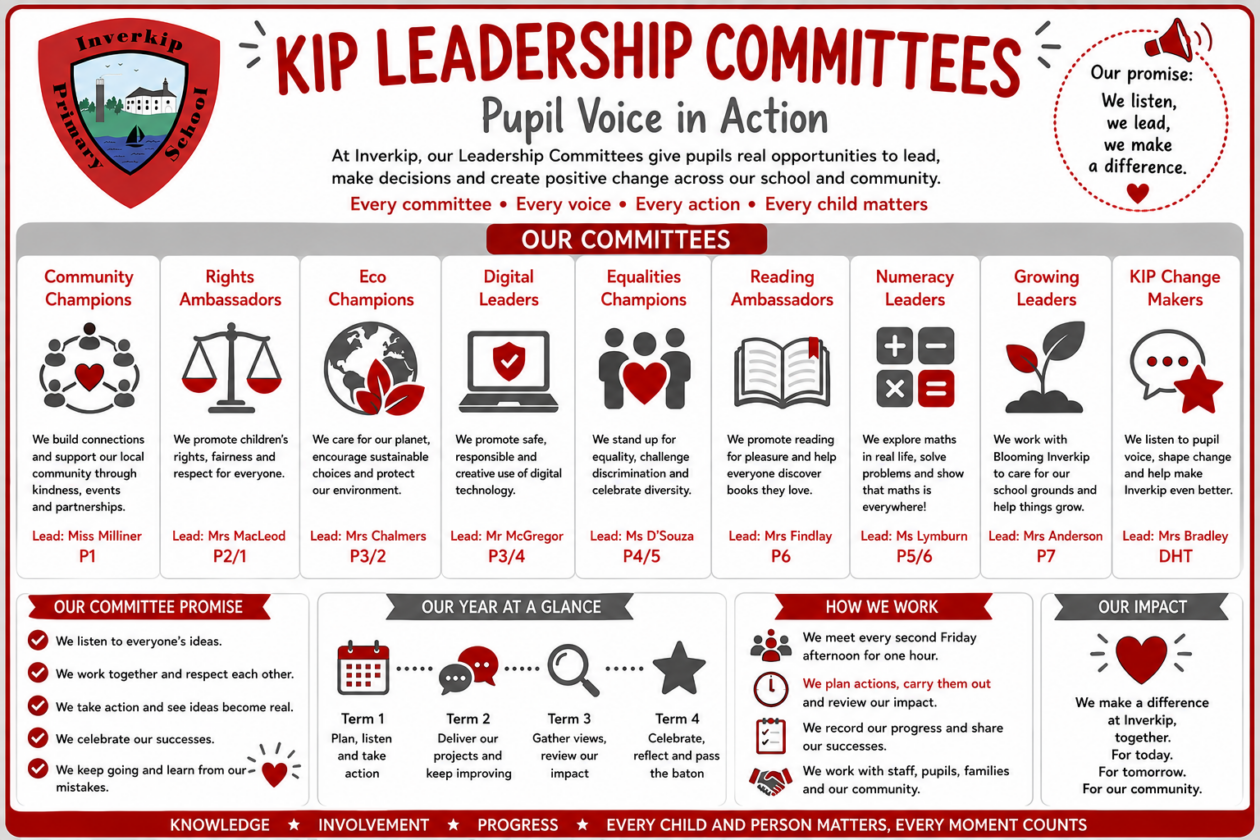 Inverkip Primary School

KIP LEADERSHIP COMMITTEES

Pupil Voice in Action

At Inverkip, our Leadership Committees give pupils real opportunities to lead, make decisions and create positive change across our school and community.

Every committee • Every voice • Every action • Every child matters

Our promise:
We listen, we lead, we make a difference.

OUR COMMITTEES

Community Champions
We build connections and support our local community through kindness, events and partnerships.
Lead: Miss Milliner
P1

Rights Ambassadors
We promote children's rights, fairness and respect for everyone.
Lead: Mrs MacLeod
P2/1

Eco Champions
We care for our planet, encourage sustainable choices and protect our environment.
Lead: Mrs Chalmers
P3/2

Digital Leaders
We promote safe, responsible and creative use of digital technology.
Lead: Mr McGregor
P3/4

Equalities Champions
We stand up for equality, challenge discrimination and celebrate diversity.
Lead: Ms D'Souza
P4/5

Reading Ambassadors
We promote reading for pleasure and help everyone discover books they love.
Lead: Mrs Findlay
P6

Numeracy Leaders
We explore maths in real life, solve problems and show that maths is everywhere!
Lead: Ms Lymburn
P5/6

Growing Leaders
We work with Blooming Inverkip to care for our school grounds and help things grow.
Lead: Mrs Anderson
P7

KIP Change Makers
We listen to pupil voice, shape change and help make Inverkip even better.
Lead: Mrs Bradley
DHT

OUR COMMITTEE PROMISE
We listen to everyone's ideas.
We work together and respect each other.
We take action and see ideas become real.
We celebrate our successes.
We keep going and learn from our mistakes.

OUR YEAR AT A GLANCE
Term 1
Plan, listen and take action
Term 2
Deliver our projects and keep improving
Term 3
Gather views, review our impact
Term 4
Celebrate, reflect and pass the baton

HOW WE WORK
We meet every second Friday afternoon for one hour.
We plan actions, carry them out and review our impact.
We record our progress and share our successes.
We work with staff, pupils, families and our community.

OUR IMPACT
We make a difference at Inverkip, together.
For today.
For tomorrow.
For our community.

KNOWLEDGE ★ INVOLVEMENT ★ PROGRESS ★ EVERY CHILD AND PERSON MATTERS, EVERY MOMENT COUNTS